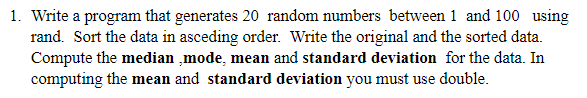 1. Write a program that generates 20 random numbers between 1 and 100 using rand. Sort the data in asceding order. Write the original and the sorted data. Compute the median ,mode, mean and standard deviation for the data. In computing the mean and standard deviation you must use double.